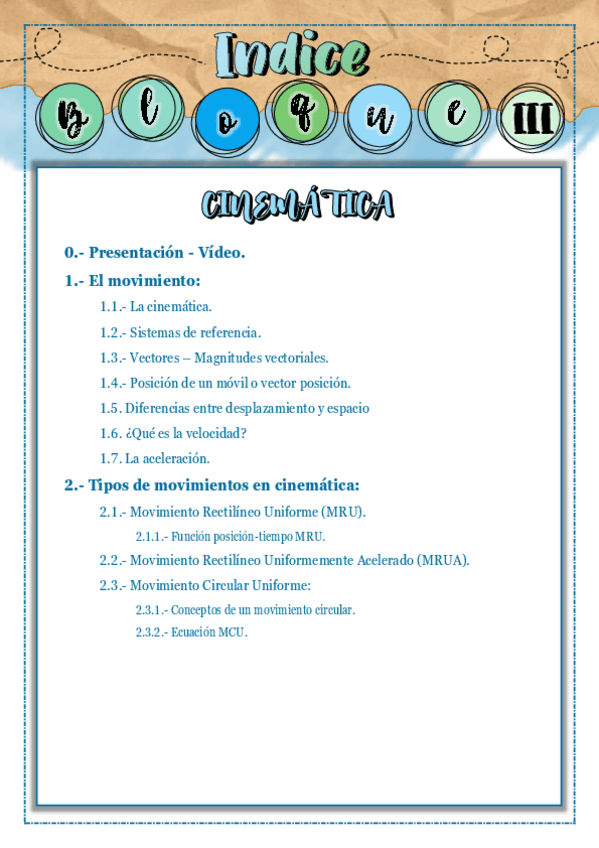 Indice

B l o q u e III

CINEMÁTICA

0.- Presentación - Vídeo.

1.- El movimiento:

1.1.- La cinemática.

1.2.- Sistemas de referencia.

1.3.- Vectores – Magnitudes vectoriales.

1.4.- Posición de un móvil o vector posición.

1.5. Diferencias entre desplazamiento y espacio

1.6. ¿Qué es la velocidad?

1.7. La aceleración.

2.- Tipos de movimientos en cinemática:

2.1.- Movimiento Rectilíneo Uniforme (MRU).

2.1.1.- Función posición-tiempo MRU.

2.2.- Movimiento Rectilíneo Uniformemente Acelerado (MRUA).

2.3.- Movimiento Circular Uniforme:

2.3.1.- Conceptos de un movimiento circular.

2.3.2.- Ecuación MCU.